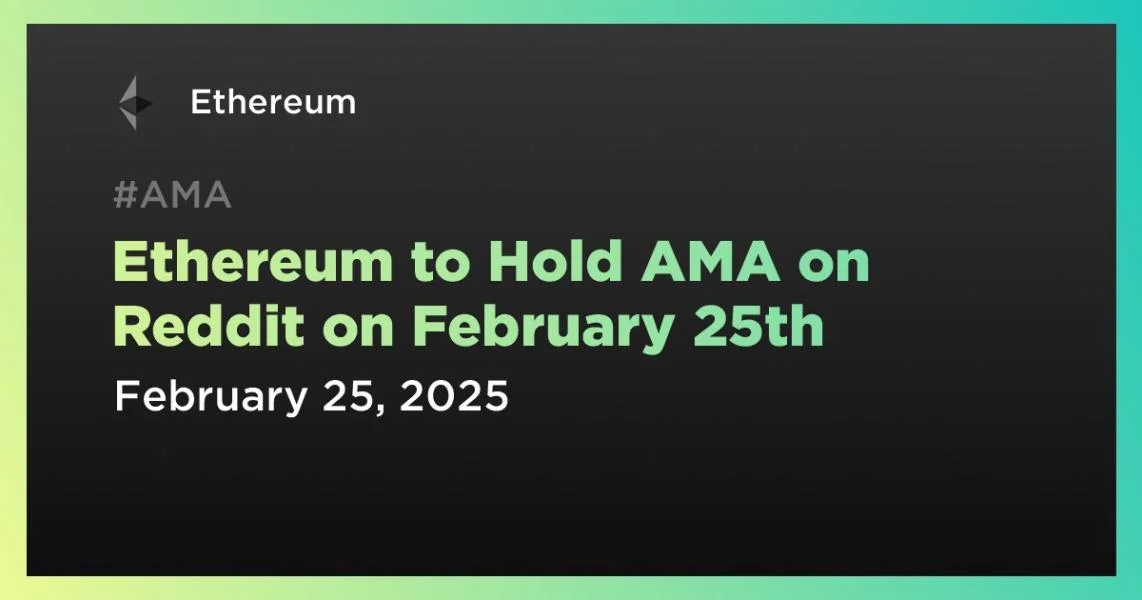 Ethereum

#AMA

Ethereum to Hold AMA on Reddit on February 25th

February 25, 2025